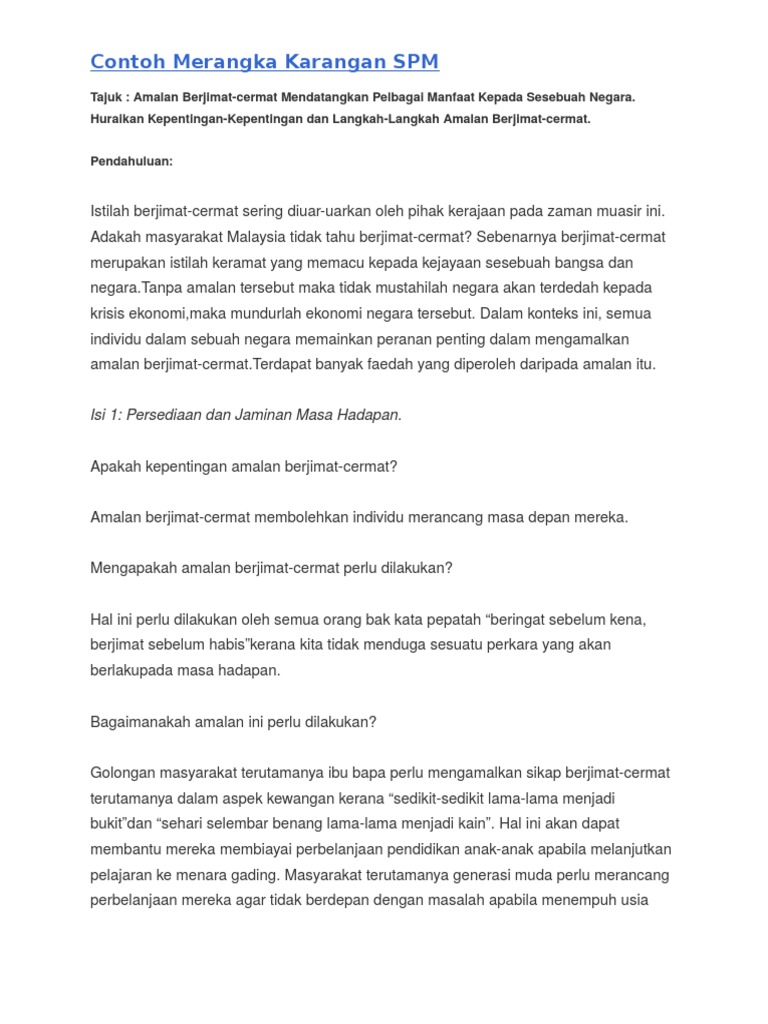 Contoh Merangka Karangan SPM

Tajuk : Amalan Berjimat-cermat Mendatangkan Pelbagai Manfaat Kepada Sesebuah Negara. Huraikan Kepentingan-Kepentingan dan Langkah-Langkah Amalan Berjimat-cermat.

Pendahuluan:

Istilah berjimat-cermat sering diuar-uarkan oleh pihak kerajaan pada zaman muasir ini. Adakah masyarakat Malaysia tidak tahu berjimat-cermat? Sebenarnya berjimat-cermat merupakan istilah keramat yang memacu kepada kejayaan sesebuah bangsa dan negara.Tanpa amalan tersebut maka tidak mustahilah negara akan terdedah kepada krisis ekonomi,maka mundurlah ekonomi negara tersebut. Dalam konteks ini, semua individu dalam sebuah negara memainkan peranan penting dalam mengamalkan amalan berjimat-cermat.Terdapat banyak faedah yang diperoleh daripada amalan itu.

Isi 1: Persediaan dan Jaminan Masa Hadapan.

Apakah kepentingan amalan berjimat-cermat?

Amalan berjimat-cermat membolehkan individu merancang masa depan mereka.

Mengapakah amalan berjimat-cermat perlu dilakukan?

Hal ini perlu dilakukan oleh semua orang bak kata pepatah “beringat sebelum kena, berjimat sebelum habis”kerana kita tidak menduga sesuatu perkara yang akan berlakupada masa hadapan.

Bagaimanakah amalan ini perlu dilakukan?

Golongan masyarakat terutamanya ibu bapa perlu mengamalkan sikap berjimat-cermat terutamanya dalam aspek kewangan kerana “sedikit-sedikit lama-lama menjadi bukit”dan “sehari selembar benang lama-lama menjadi kain”. Hal ini akan dapat membantu mereka membiayai perbelanjaan pendidikan anak-anak apabila melanjutkan pelajaran ke menara gading. Masyarakat terutamanya generasi muda perlu merancang perbelanjaan mereka agar tidak berdepan dengan masalah apabila menempuh usia